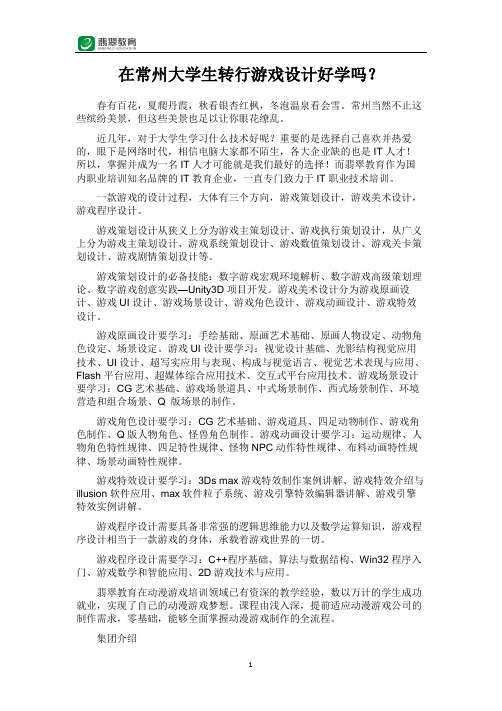 翡翠教育
EMERALD EDUCATION

在常州大学生转行游戏设计好学吗？

春有百花，夏爬丹霞，秋看银杏红枫，冬泡温泉看会雪。常州当然不止这些缤纷美景，但这些美景也足以让你眼花缭乱。

近几年，对于大学生学习什么技术好呢？重要的是选择自己喜欢并热爱的，眼下是网络时代，相信电脑大家都不陌生，各大企业缺的也是 IT 人才！所以，掌握并成为一名 IT 人才可能就是我们最好的选择！而翡翠教育作为国内职业培训知名品牌的 IT 教育企业，一直专门致力于 IT 职业技术培训。

一款游戏的设计过程，大体有三个方向，游戏策划设计，游戏美术设计，游戏程序设计。

游戏策划设计从狭义上分为游戏主策划设计、游戏执行策划设计，从广义上分为游戏主策划设计、游戏系统策划设计、游戏数值策划设计、游戏关卡策划设计、游戏剧情策划设计等。

游戏策划设计的必备技能：数字游戏宏观环境解析、数字游戏高级策划理论、数字游戏创意实践—Unity3D 项目开发。游戏美术设计分为游戏原画设计、游戏 UI 设计、游戏场景设计、游戏角色设计、游戏动画设计、游戏特效设计。

游戏原画设计要学习：手绘基础、原画艺术基础、原画人物设定、动物角色设定、场景设定。游戏 UI 设计要学习：视觉设计基础、光影结构视觉应用技术、UI 设计、超写实应用与表现、构成与视觉语言、视觉艺术表现与应用、Flash 平台应用、超媒体综合应用技术、交互式平台应用技术。游戏场景设计要学习：CG 艺术基础、游戏场景道具、中式场景制作、西式场景制作、环境营造和组合场景、Q 版场景的制作。

游戏角色设计要学习：CG 艺术基础、游戏道具、四足动物制作、游戏角色制作、Q 版人物角色、怪兽角色制作。游戏动画设计要学习：运动规律、人物角色特性规律、四足特性规律、怪物 NPC 动作特性规律、布料动画特性规律、场景动画特性规律。

游戏特效设计要学习：3Ds max 游戏特效制作案例讲解、游戏特效介绍与 illusion 软件应用、max 软件粒子系统、游戏引擎特效编辑器讲解、游戏引擎特效实例讲解。

游戏程序设计需要具备非常强的逻辑思维能力以及数学运算知识，游戏程序设计相当于一款游戏的身体，承载着游戏世界的一切。

游戏程序设计需要学习：C++程序基础、算法与数据结构、Win32 程序入门、游戏数学和智能应用、2D 游戏技术与应用。

翡翠教育在动漫游戏培训领域已有资深的教学经验，数以万计的学生成功就业，实现了自己的动漫游戏梦想。课程由浅入深，提前适应动漫游戏公司的制作需求，零基础，能够全面掌握动漫游戏制作的全流程。

集团介绍

1